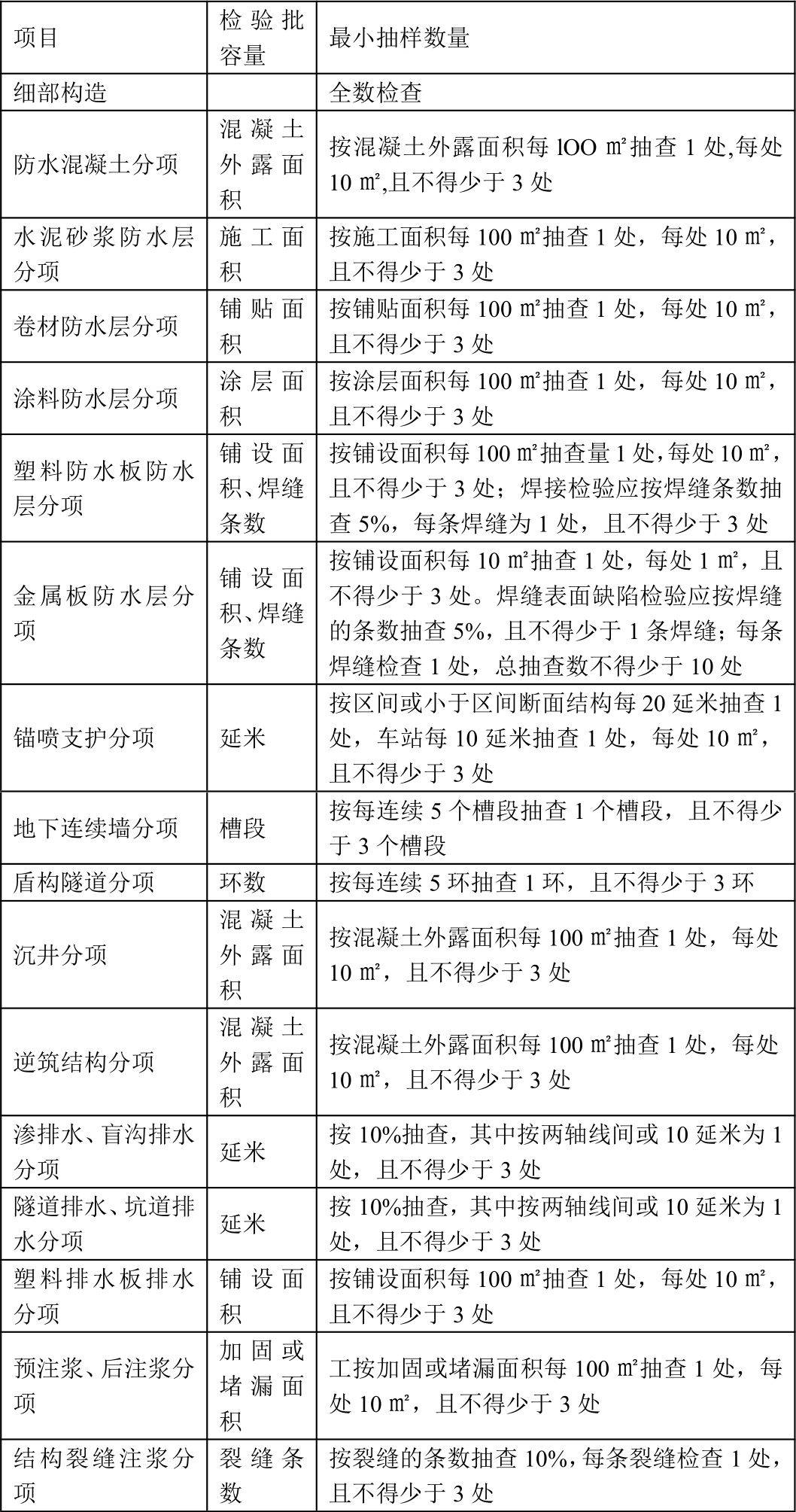 | 项目 | 检验批容量 | 最小抽样数量 |
|---|---|---|
| 细部构造 | | 全数检查 |
| 防水混凝土分项 | 混凝土外露面积 | 按混凝土外露面积每 lOO ㎡抽查 1 处,每处 10 ㎡,且不得少于 3 处 |
| 水泥砂浆防水层分项 | 施工面积 | 按施工面积每 100 ㎡抽查 1 处，每处 10 ㎡，且不得少于 3 处 |
| 卷材防水层分项 | 铺贴面积 | 按铺贴面积每 100 ㎡抽查 1 处，每处 10 ㎡，且不得少于 3 处 |
| 涂料防水层分项 | 涂层面积 | 按涂层面积每 100 ㎡抽查 1 处，每处 10 ㎡，且不得少于 3 处 |
| 塑料防水板防水层分项 | 铺设面积、焊缝条数 | 按铺设面积每 100 ㎡抽查量 1 处,每处 10 ㎡，且不得少于 3 处；焊接检验应按焊缝条数抽查 5%，每条焊缝为 1 处，且不得少于 3 处 |
| 金属板防水层分项 | 铺设面积、焊缝条数 | 按铺设面积每 10 ㎡抽查 1 处，每处 1 ㎡，且不得少于 3 处。焊缝表面缺陷检验应按焊缝的条数抽查 5%，且不得少于 1 条焊缝；每条焊缝检查 1 处，总抽查数不得少于 10 处 |
| 锚喷支护分项 | 延米 | 按区间或小于区间断面结构每 20 延米抽查 1 处，车站每 10 延米抽查 1 处，每处 10 ㎡，且不得少于 3 处 |
| 地下连续墙分项 | 槽段 | 按每连续 5 个槽段抽查 1 个槽段，且不得少于 3 个槽段 |
| 盾构隧道分项 | 环数 | 按每连续 5 环抽查 1 环，且不得少于 3 环 |
| 沉井分项 | 混凝土外露面积 | 按混凝土外露面积每 100 ㎡抽查 1 处，每处 10 ㎡，且不得少于 3 处 |
| 逆筑结构分项 | 混凝土外露面积 | 按混凝土外露面积每 100 ㎡抽查 1 处，每处 10 ㎡，且不得少于 3 处 |
| 渗排水、盲沟排水分项 | 延米 | 按 10%抽查，其中按两轴线间或 10 延米为 1 处，且不得少于 3 处 |
| 隧道排水、坑道排水分项 | 延米 | 按 10%抽查，其中按两轴线间或 10 延米为 1 处，且不得少于 3 处 |
| 塑料排水板排水分项 | 铺设面积 | 按铺设面积每 100 ㎡抽查 1 处，每处 10 ㎡，且不得少于 3 处 |
| 预注浆、后注浆分项 | 加固或堵漏面积 | 工按加固或堵漏面积每 100 ㎡抽查 1 处，每处 10 ㎡，且不得少于 3 处 |
| 结构裂缝注浆分项 | 裂缝条数 | 按裂缝的条数抽查 10%，每条裂缝检查 1 处，且不得少于 3 处 |